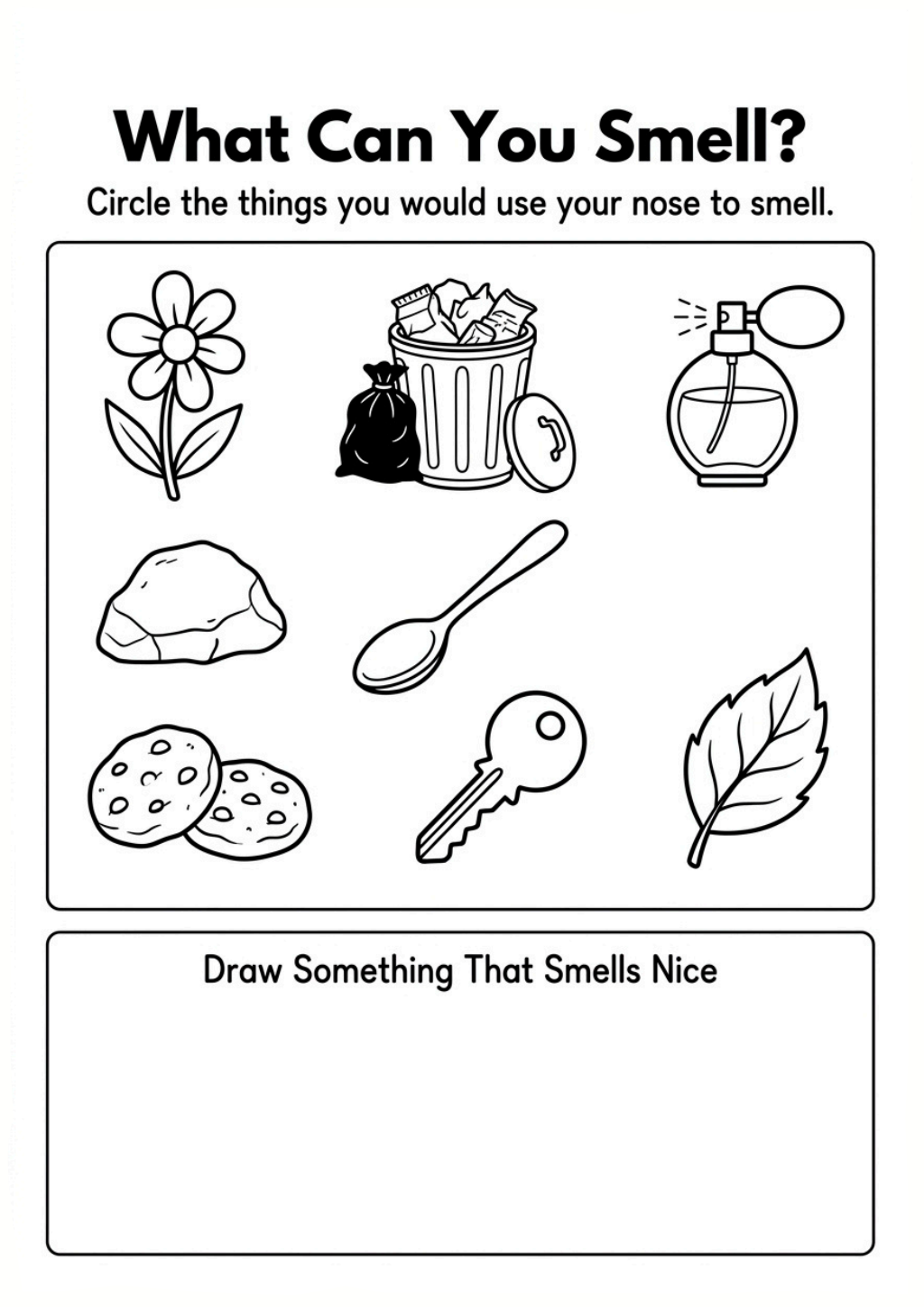 What Can You Smell?

Circle the things you would use your nose to smell.

Draw Something That Smells Nice